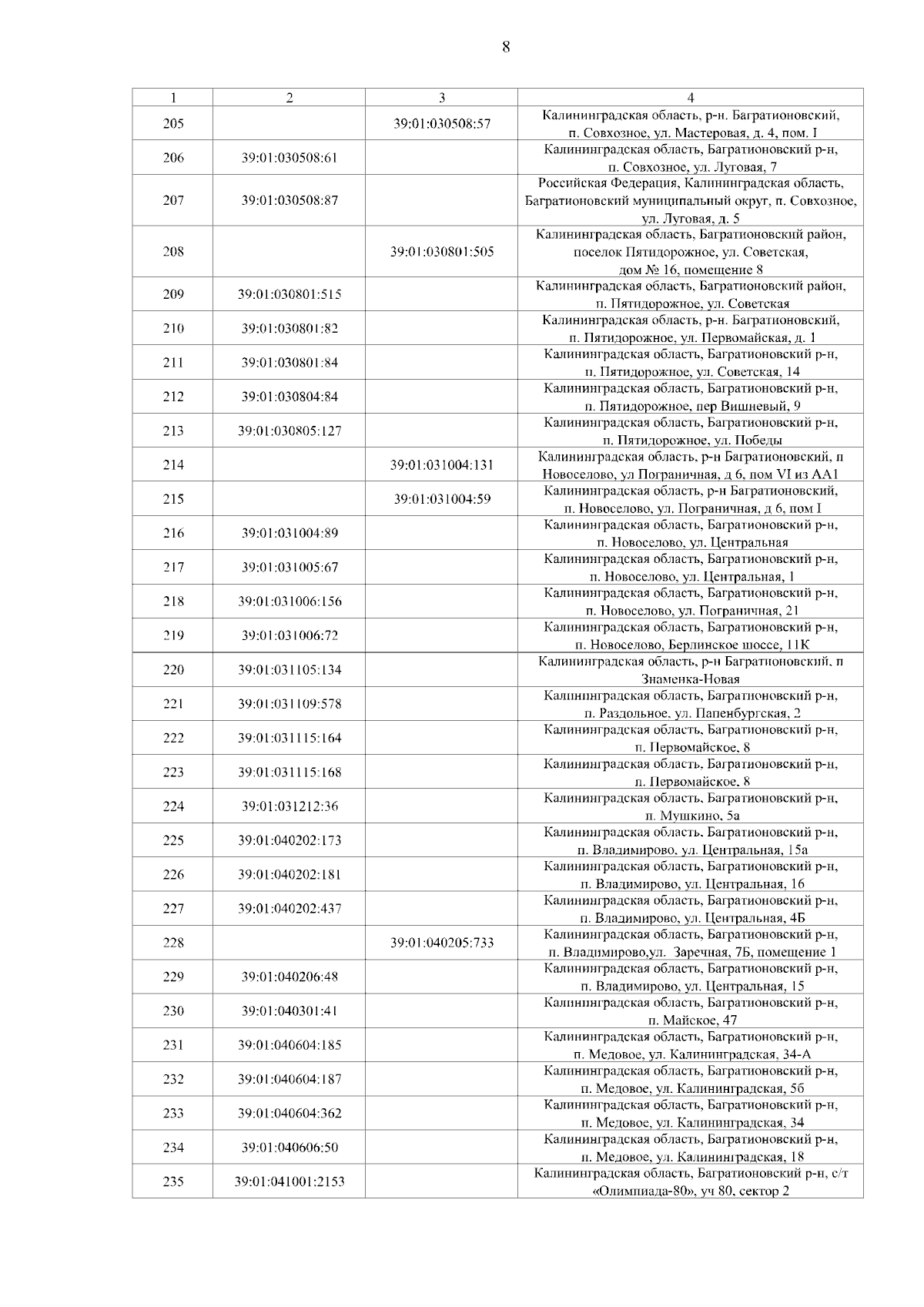 8

| 1 | 2 | 3 | 4 |
|---|---|---|---|
| 205 | | 39:01:030508:57 | Калининградская область, р-н. Багратионовский, п. Совхозное, ул. Мастеровая, д. 4, пом. I |
| 206 | 39:01:030508:61 | | Калининградская область, Багратионовский р-н, п. Совхозное, ул. Луговая, 7 |
| 207 | 39:01:030508:87 | | Российская Федерация, Калининградская область, Багратионовский муниципальный округ, п. Совхозное, ул. Луговая, д. 5 |
| 208 | | 39:01:030801:505 | Калининградская область, Багратионовский район, поселок Пятидорожное, ул. Советская, дом № 16, помещение 8 |
| 209 | 39:01:030801:515 | | Калининградская область, Багратионовский район, п. Пятидорожное, ул. Советская |
| 210 | 39:01:030801:82 | | Калининградская область, р-н. Багратионовский, п. Пятидорожное, ул. Первомайская, д. 1 |
| 211 | 39:01:030801:84 | | Калининградская область, Багратионовский р-н, п. Пятидорожное, ул. Советская, 14 |
| 212 | 39:01:030804:84 | | Калининградская область, Багратионовский р-н, п. Пятидорожное, пер Вишневый, 9 |
| 213 | 39:01:030805:127 | | Калининградская область, Багратионовский р-н, п. Пятидорожное, ул. Победы |
| 214 | | 39:01:031004:131 | Калининградская область, р-н Багратионовский, п Новоселово, ул Пограничная, д 6, пом VI из АА1 |
| 215 | | 39:01:031004:59 | Калининградская область, р-н Багратионовский, п. Новоселово, ул. Пограничная, д 6, пом I |
| 216 | 39:01:031004:89 | | Калининградская область, Багратионовский р-н, п. Новоселово, ул. Центральная |
| 217 | 39:01:031005:67 | | Калининградская область, Багратионовский р-н, п. Новоселово, ул. Центральная, 1 |
| 218 | 39:01:031006:156 | | Калининградская область, Багратионовский р-н, п. Новоселово, ул. Пограничная, 21 |
| 219 | 39:01:031006:72 | | Калининградская область, Багратионовский р-н, п. Новоселово, Берлинское шоссе, 11К |
| 220 | 39:01:031105:134 | | Калининградская область, р-н Багратионовский, п Знаменка-Новая |
| 221 | 39:01:031109:578 | | Калининградская область, Багратионовский р-н, п. Раздольное, ул. Папенбургская, 2 |
| 222 | 39:01:031115:164 | | Калининградская область, Багратионовский р-н, п. Первомайское, 8 |
| 223 | 39:01:031115:168 | | Калининградская область, Багратионовский р-н, п. Первомайское, 8 |
| 224 | 39:01:031212:36 | | Калининградская область, Багратионовский р-н, п. Мушкино, 5а |
| 225 | 39:01:040202:173 | | Калининградская область, Багратионовский р-н, п. Владимирово, ул. Центральная, 15а |
| 226 | 39:01:040202:181 | | Калининградская область, Багратионовский р-н, п. Владимирово, ул. Центральная, 16 |
| 227 | 39:01:040202:437 | | Калининградская область, Багратионовский р-н, п. Владимирово, ул. Центральная, 4Б |
| 228 | | 39:01:040205:733 | Калининградская область, Багратионовский р-н, п. Владимирово,ул. Заречная, 7Б, помещение 1 |
| 229 | 39:01:040206:48 | | Калининградская область, Багратионовский р-н, п. Владимирово, ул. Центральная, 15 |
| 230 | 39:01:040301:41 | | Калининградская область, Багратионовский р-н, п. Майское, 47 |
| 231 | 39:01:040604:185 | | Калининградская область, Багратионовский р-н, п. Медовое, ул. Калининградская, 34-А |
| 232 | 39:01:040604:187 | | Калининградская область, Багратионовский р-н, п. Медовое, ул. Калининградская, 5б |
| 233 | 39:01:040604:362 | | Калининградская область, Багратионовский р-н, п. Медовое, ул. Калининградская, 34 |
| 234 | 39:01:040606:50 | | Калининградская область, Багратионовский р-н, п. Медовое, ул. Калининградская, 18 |
| 235 | 39:01:041001:2153 | | Калининградская область, Багратионовский р-н, с/т «Олимпиада-80», уч 80, сектор 2 |